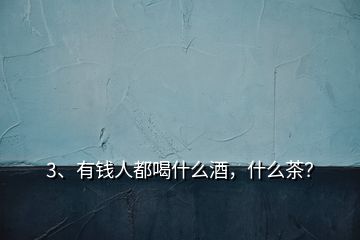 3、有钱人都喝什么酒，什么茶?